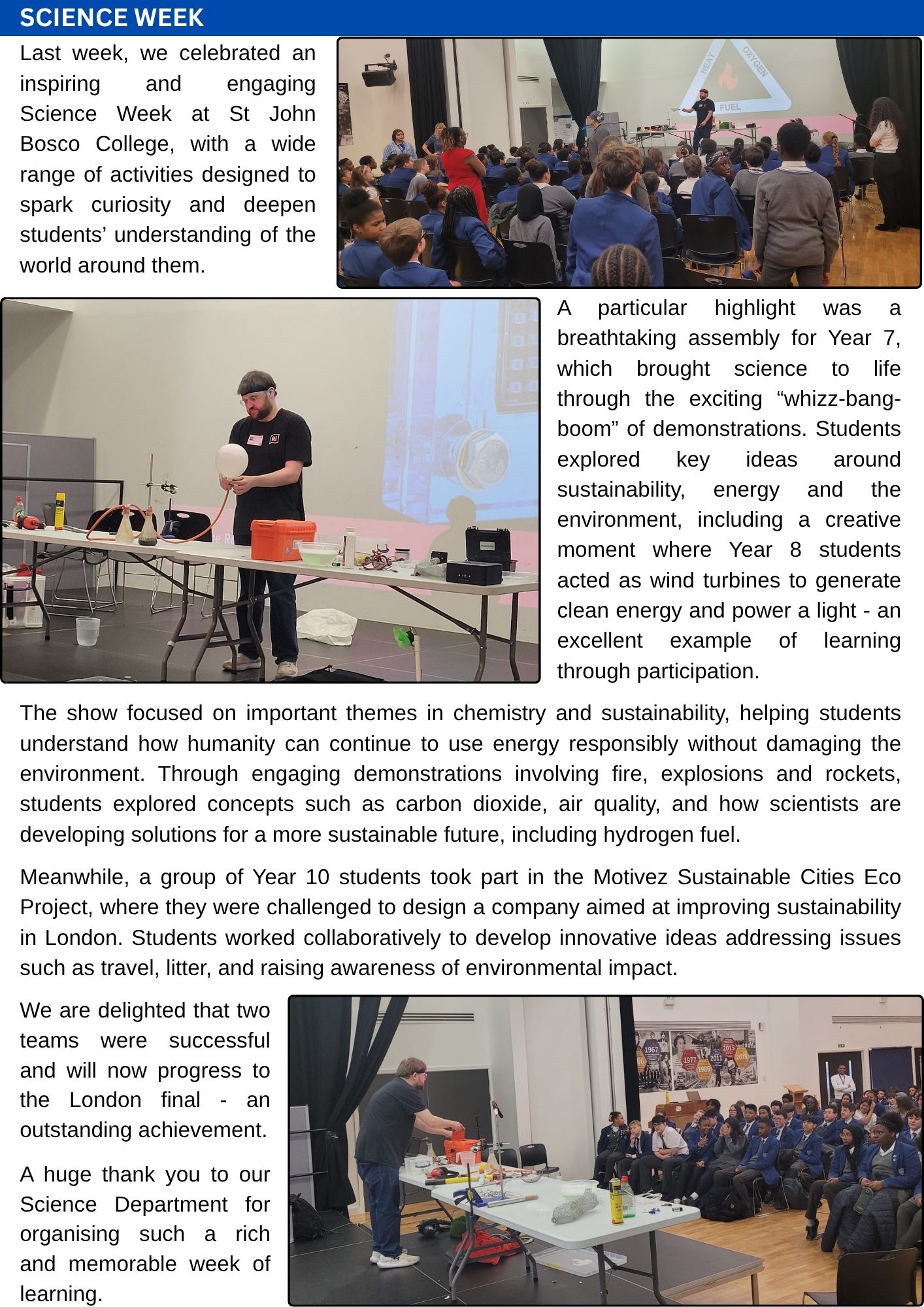 SCIENCE WEEK

Last week, we celebrated an inspiring and engaging Science Week at St John Bosco College, with a wide range of activities designed to spark curiosity and deepen students' understanding of the world around them.

HEAT OXYGEN FUEL

A particular highlight was a breathtaking assembly for Year 7, which brought science to life through the exciting "whizz-bang-boom" of demonstrations. Students explored key ideas around sustainability, energy and the environment, including a creative moment where Year 8 students acted as wind turbines to generate clean energy and power a light - an excellent example of learning through participation.

The show focused on important themes in chemistry and sustainability, helping students understand how humanity can continue to use energy responsibly without damaging the environment. Through engaging demonstrations involving fire, explosions and rockets, students explored concepts such as carbon dioxide, air quality, and how scientists are developing solutions for a more sustainable future, including hydrogen fuel.

Meanwhile, a group of Year 10 students took part in the Motivez Sustainable Cities Eco Project, where they were challenged to design a company aimed at improving sustainability in London. Students worked collaboratively to develop innovative ideas addressing issues such as travel, litter, and raising awareness of environmental impact.

We are delighted that two teams were successful and will now progress to the London final - an outstanding achievement.

A huge thank you to our Science Department for organising such a rich and memorable week of learning.

1967 1977 1986 2011 2015 2019